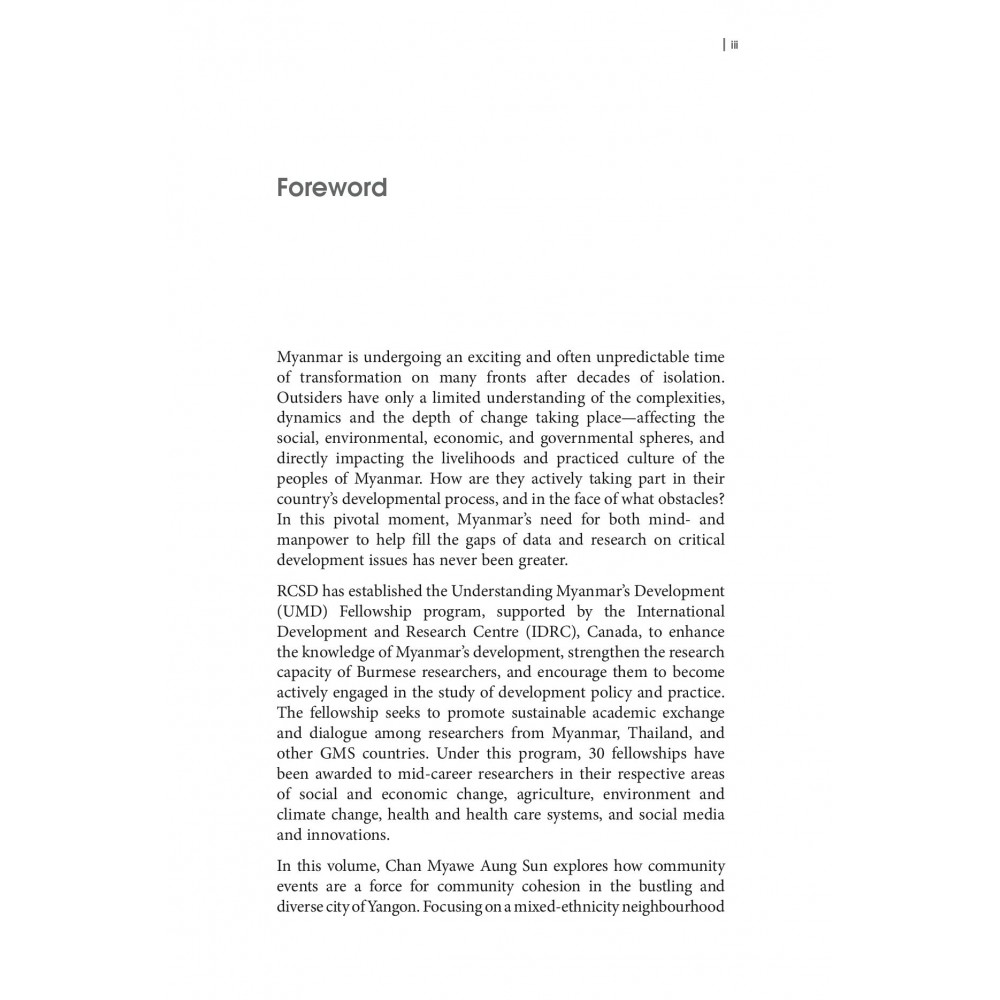 | iii

Foreword

Myanmar is undergoing an exciting and often unpredictable time of transformation on many fronts after decades of isolation. Outsiders have only a limited understanding of the complexities, dynamics and the depth of change taking place—affecting the social, environmental, economic, and governmental spheres, and directly impacting the livelihoods and practiced culture of the peoples of Myanmar. How are they actively taking part in their country's developmental process, and in the face of what obstacles? In this pivotal moment, Myanmar's need for both mind- and manpower to help fill the gaps of data and research on critical development issues has never been greater.

RCSD has established the Understanding Myanmar's Development (UMD) Fellowship program, supported by the International Development and Research Centre (IDRC), Canada, to enhance the knowledge of Myanmar's development, strengthen the research capacity of Burmese researchers, and encourage them to become actively engaged in the study of development policy and practice. The fellowship seeks to promote sustainable academic exchange and dialogue among researchers from Myanmar, Thailand, and other GMS countries. Under this program, 30 fellowships have been awarded to mid-career researchers in their respective areas of social and economic change, agriculture, environment and climate change, health and health care systems, and social media and innovations.

In this volume, Chan Myawe Aung Sun explores how community events are a force for community cohesion in the bustling and diverse city of Yangon. Focusing on a mixed-ethnicity neighbourhood